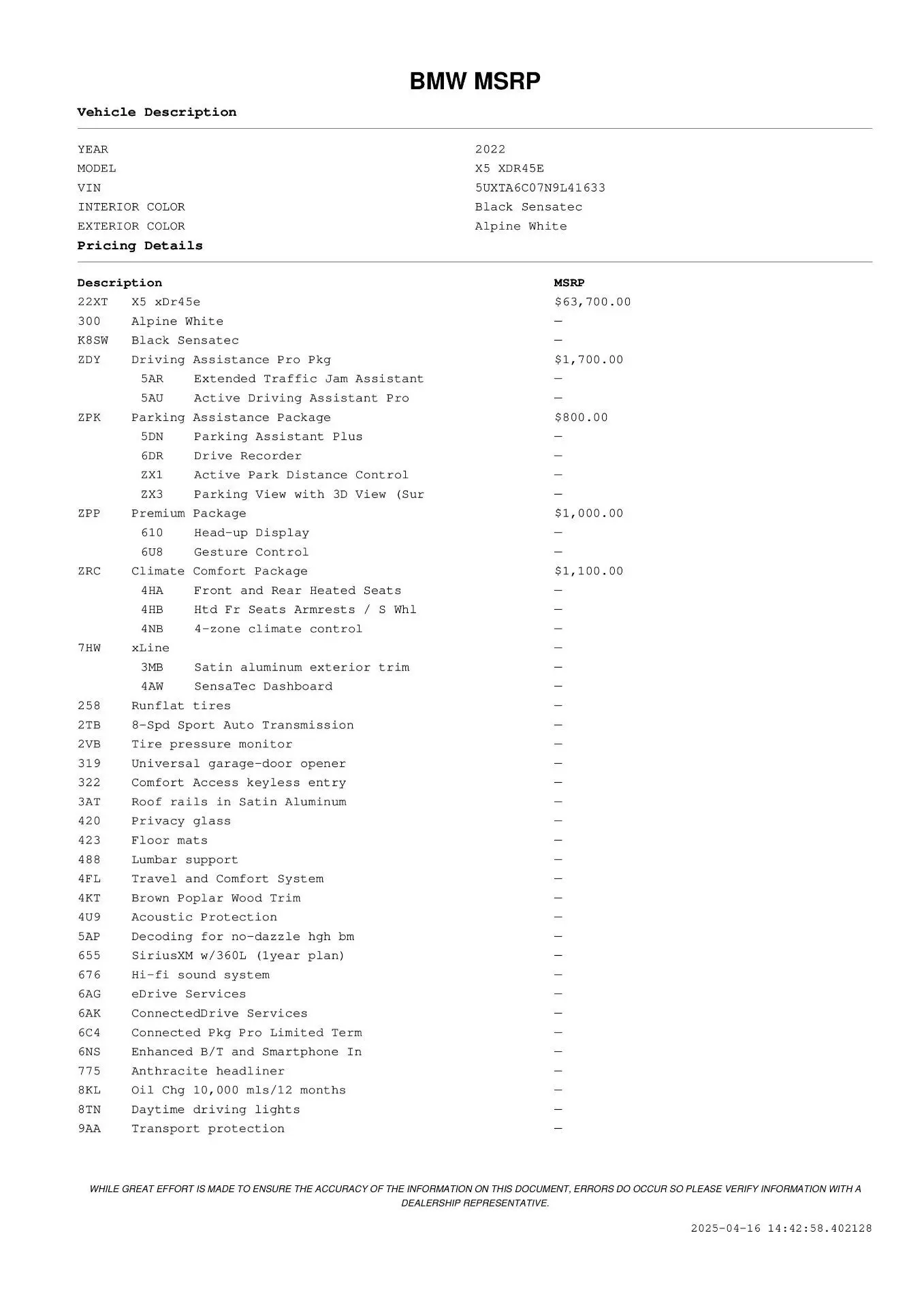 BMW MSRP

Vehicle Description

| | |
|---|---|
| YEAR | 2022 |
| MODEL | X5 XDR45E |
| VIN | 5UXTA6C07N9L41633 |
| INTERIOR COLOR | Black Sensatec |
| EXTERIOR COLOR | Alpine White |

Pricing Details

| Description | | MSRP |
|---|---|---|
| 22XT | X5 xDr45e | $63,700.00 |
| 300 | Alpine White | — |
| K8SW | Black Sensatec | — |
| ZDY | Driving Assistance Pro Pkg | $1,700.00 |
| 5AR | Extended Traffic Jam Assistant | — |
| 5AU | Active Driving Assistant Pro | — |
| ZPK | Parking Assistance Package | $800.00 |
| 5DN | Parking Assistant Plus | — |
| 6DR | Drive Recorder | — |
| ZX1 | Active Park Distance Control | — |
| ZX3 | Parking View with 3D View (Sur | — |
| ZPP | Premium Package | $1,000.00 |
| 610 | Head-up Display | — |
| 6U8 | Gesture Control | — |
| ZRC | Climate Comfort Package | $1,100.00 |
| 4HA | Front and Rear Heated Seats | — |
| 4HB | Htd Fr Seats Armrests / S Whl | — |
| 4NB | 4-zone climate control | — |
| 7HW | xLine | — |
| 3MB | Satin aluminum exterior trim | — |
| 4AW | SensaTec Dashboard | — |
| 258 | Runflat tires | — |
| 2TB | 8-Spd Sport Auto Transmission | — |
| 2VB | Tire pressure monitor | — |
| 319 | Universal garage-door opener | — |
| 322 | Comfort Access keyless entry | — |
| 3AT | Roof rails in Satin Aluminum | — |
| 420 | Privacy glass | — |
| 423 | Floor mats | — |
| 488 | Lumbar support | — |
| 4FL | Travel and Comfort System | — |
| 4KT | Brown Poplar Wood Trim | — |
| 4U9 | Acoustic Protection | — |
| 5AP | Decoding for no-dazzle hgh bm | — |
| 655 | SiriusXM w/360L (1year plan) | — |
| 676 | Hi-fi sound system | — |
| 6AG | eDrive Services | — |
| 6AK | ConnectedDrive Services | — |
| 6C4 | Connected Pkg Pro Limited Term | — |
| 6NS | Enhanced B/T and Smartphone In | — |
| 775 | Anthracite headliner | — |
| 8KL | Oil Chg 10,000 mls/12 months | — |
| 8TN | Daytime driving lights | — |
| 9AA | Transport protection | — |

WHILE GREAT EFFORT IS MADE TO ENSURE THE ACCURACY OF THE INFORMATION ON THIS DOCUMENT, ERRORS DO OCCUR SO PLEASE VERIFY INFORMATION WITH A DEALERSHIP REPRESENTATIVE.

2025-04-16 14:42:58.402128